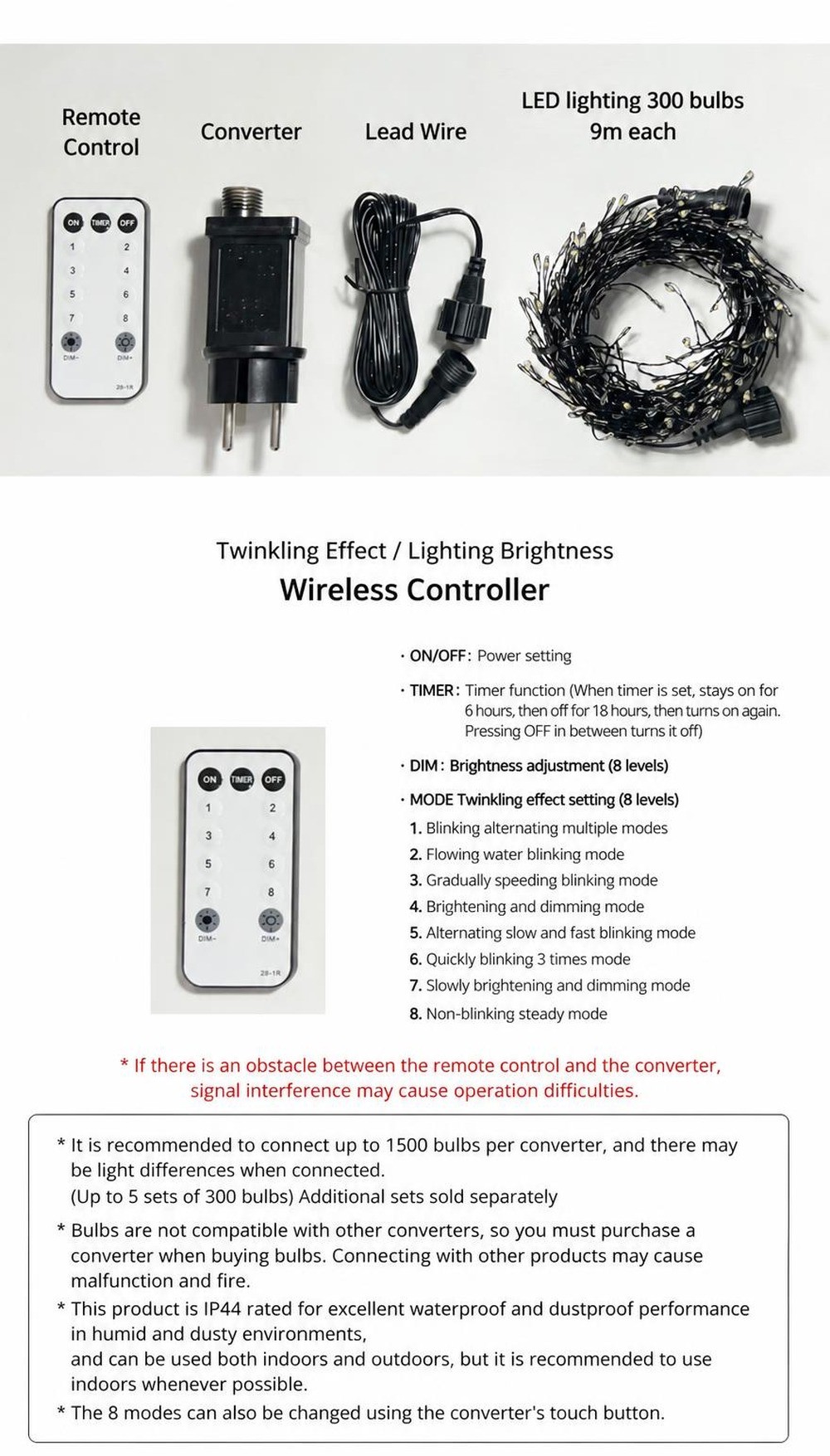 Remote Control

Converter

Lead Wire

LED lighting 300 bulbs 9m each

ON TIMER OFF
1 2
3 4
5 6
7 8
DIM- DIM+
28-1R

Twinkling Effect / Lighting Brightness
Wireless Controller

ON TIMER OFF
1 2
3 4
5 6
7 8
DIM- DIM+
28-1R

· ON/OFF: Power setting

· TIMER: Timer function (When timer is set, stays on for 6 hours, then off for 18 hours, then turns on again. Pressing OFF in between turns it off)

· DIM: Brightness adjustment (8 levels)

· MODE Twinkling effect setting (8 levels)
1. Blinking alternating multiple modes
2. Flowing water blinking mode
3. Gradually speeding blinking mode
4. Brightening and dimming mode
5. Alternating slow and fast blinking mode
6. Quickly blinking 3 times mode
7. Slowly brightening and dimming mode
8. Non-blinking steady mode

* If there is an obstacle between the remote control and the converter, signal interference may cause operation difficulties.

* It is recommended to connect up to 1500 bulbs per converter, and there may be light differences when connected.
(Up to 5 sets of 300 bulbs) Additional sets sold separately
* Bulbs are not compatible with other converters, so you must purchase a converter when buying bulbs. Connecting with other products may cause malfunction and fire.
* This product is IP44 rated for excellent waterproof and dustproof performance in humid and dusty environments,
and can be used both indoors and outdoors, but it is recommended to use indoors whenever possible.
* The 8 modes can also be changed using the converter's touch button.